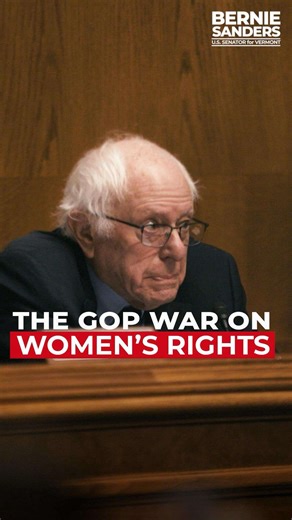 BERNIE SANDERS
U.S. SENATOR for VERMONT

THE GOP WAR ON
WOMEN'S RIGHTS